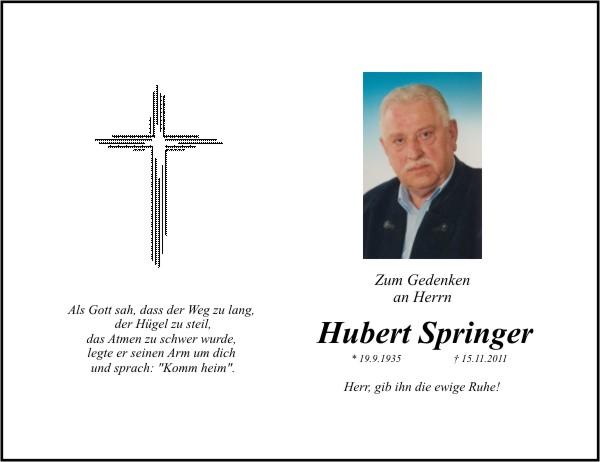 Als Gott sah, dass der Weg zu lang,
der Hügel zu steil,
das Atmen zu schwer wurde,
legte er seinen Arm um dich
und sprach: "Komm heim".

Zum Gedenken
an Herrn

Hubert Springer

* 19.9.1935 † 15.11.2011

Herr, gib ihn die ewige Ruhe!